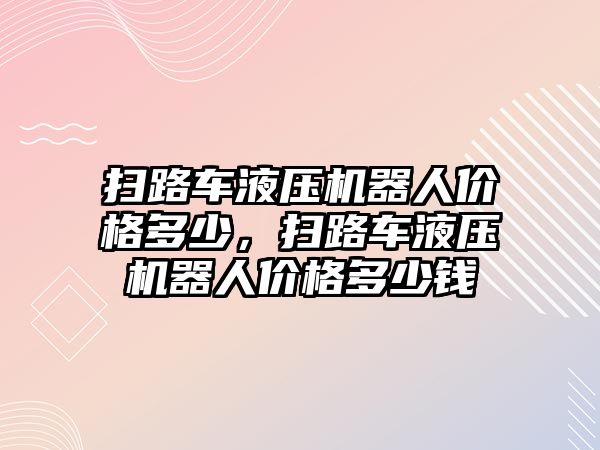 扫路车液压机器人价格多少，扫路车液压机器人价格多少钱